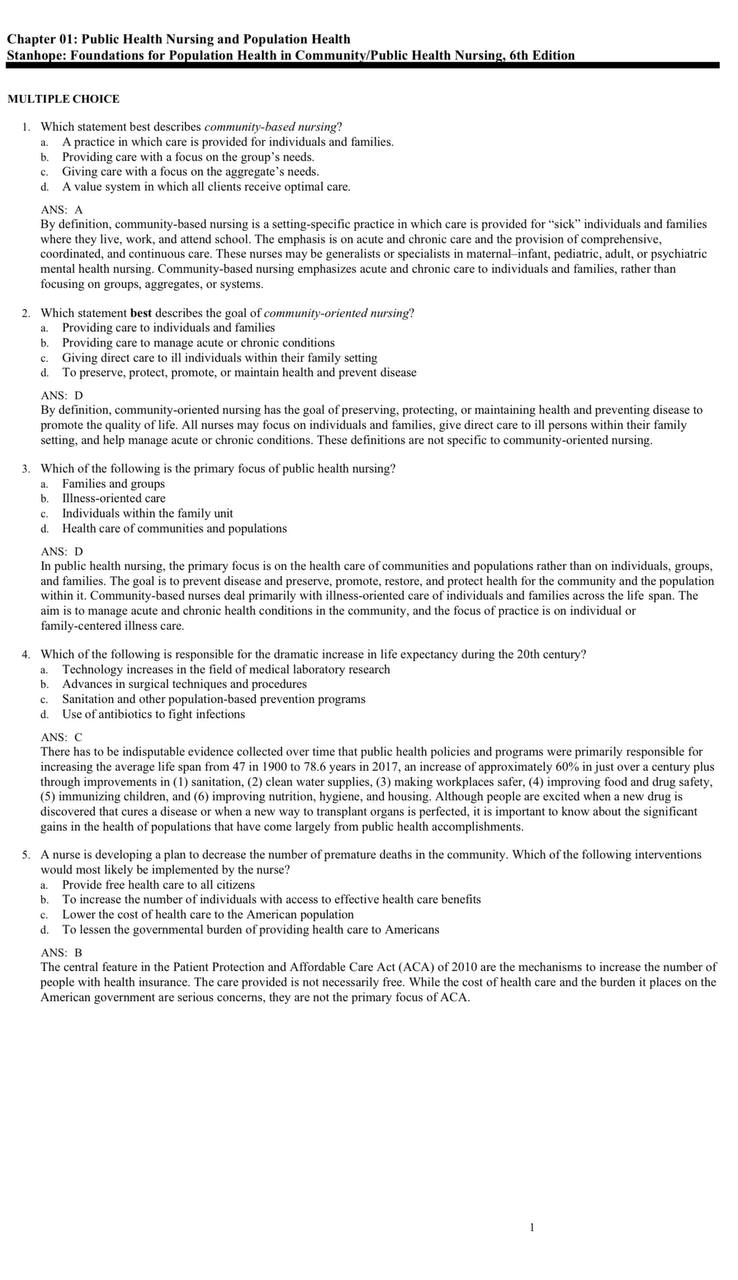 Chapter 01: Public Health Nursing and Population Health
Stanhope: Foundations for Population Health in Community/Public Health Nursing, 6th Edition

MULTIPLE CHOICE

1. Which statement best describes community-based nursing?
a. A practice in which care is provided for individuals and families.
b. Providing care with a focus on the group's needs.
c. Giving care with a focus on the aggregate's needs.
d. A value system in which all clients receive optimal care.

ANS: A
By definition, community-based nursing is a setting-specific practice in which care is provided for "sick" individuals and families where they live, work, and attend school. The emphasis is on acute and chronic care and the provision of comprehensive, coordinated, and continuous care. These nurses may be generalists or specialists in maternal–infant, pediatric, adult, or psychiatric mental health nursing. Community-based nursing emphasizes acute and chronic care to individuals and families, rather than focusing on groups, aggregates, or systems.

2. Which statement best describes the goal of community-oriented nursing?
a. Providing care to individuals and families
b. Providing care to manage acute or chronic conditions
c. Giving direct care to ill individuals within their family setting
d. To preserve, protect, promote, or maintain health and prevent disease

ANS: D
By definition, community-oriented nursing has the goal of preserving, protecting, or maintaining health and preventing disease to promote the quality of life. All nurses may focus on individuals and families, give direct care to ill persons within their family setting, and help manage acute or chronic conditions. These definitions are not specific to community-oriented nursing.

3. Which of the following is the primary focus of public health nursing?
a. Families and groups
b. Illness-oriented care
c. Individuals within the family unit
d. Health care of communities and populations

ANS: D
In public health nursing, the primary focus is on the health care of communities and populations rather than on individuals, groups, and families. The goal is to prevent disease and preserve, promote, restore, and protect health for the community and the population within it. Community-based nurses deal primarily with illness-oriented care of individuals and families across the life span. The aim is to manage acute and chronic health conditions in the community, and the focus of practice is on individual or family-centered illness care.

4. Which of the following is responsible for the dramatic increase in life expectancy during the 20th century?
a. Technology increases in the field of medical laboratory research
b. Advances in surgical techniques and procedures
c. Sanitation and other population-based prevention programs
d. Use of antibiotics to fight infections

ANS: C
There has to be indisputable evidence collected over time that public health policies and programs were primarily responsible for increasing the average life span from 47 in 1900 to 78.6 years in 2017, an increase of approximately 60% in just over a century plus through improvements in (1) sanitation, (2) clean water supplies, (3) making workplaces safer, (4) improving food and drug safety, (5) immunizing children, and (6) improving nutrition, hygiene, and housing. Although people are excited when a new drug is discovered that cures a disease or when a new way to transplant organs is perfected, it is important to know about the significant gains in the health of populations that have come largely from public health accomplishments.

5. A nurse is developing a plan to decrease the number of premature deaths in the community. Which of the following interventions would most likely be implemented by the nurse?
a. Provide free health care to all citizens
b. To increase the number of individuals with access to effective health care benefits
c. Lower the cost of health care to the American population
d. To lessen the governmental burden of providing health care to Americans

ANS: B
The central feature in the Patient Protection and Affordable Care Act (ACA) of 2010 are the mechanisms to increase the number of people with health insurance. The care provided is not necessarily free. While the cost of health care and the burden it places on the American government are serious concerns, they are not the primary focus of ACA.

1